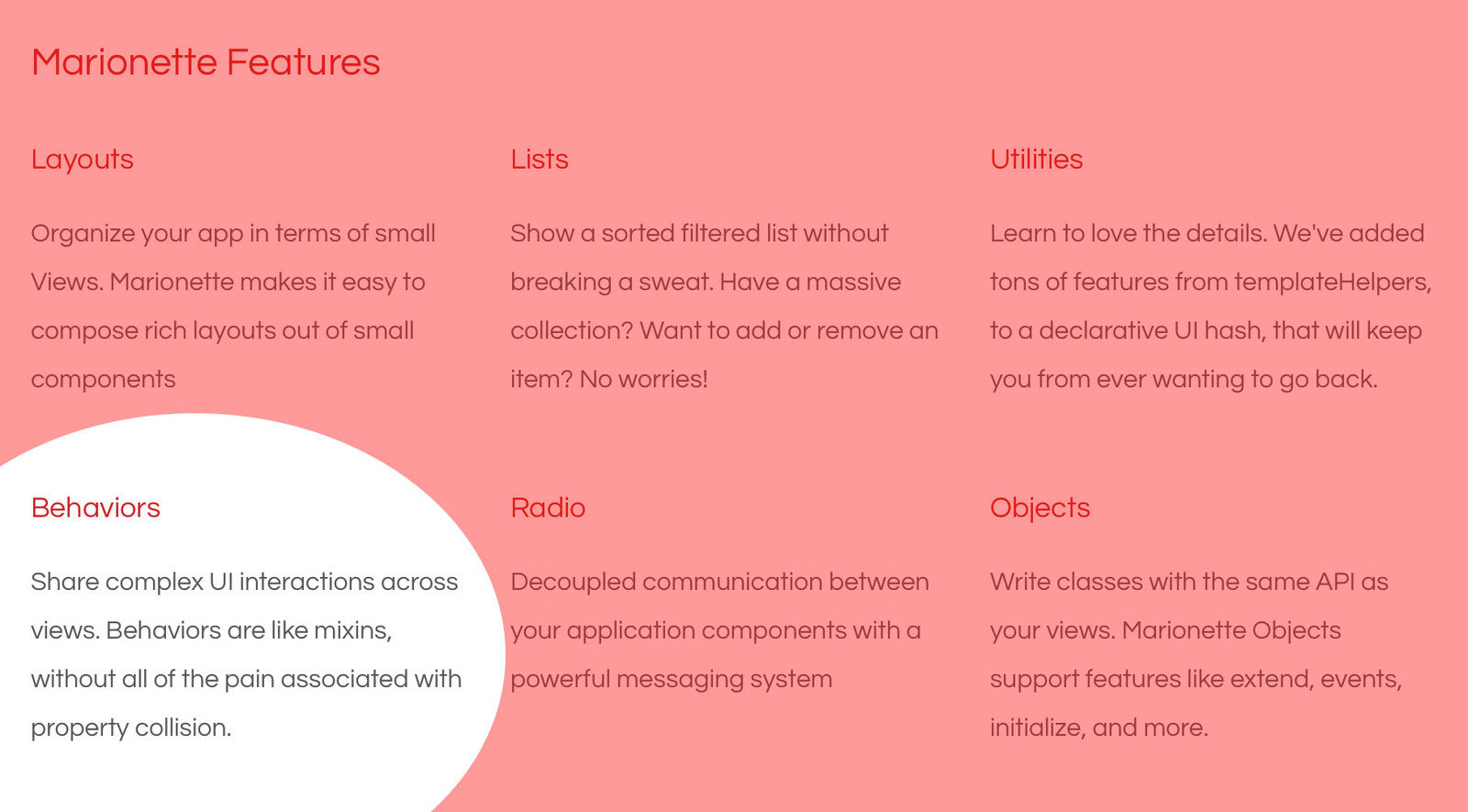 Marionette Features

Layouts

Organize your app in terms of small Views. Marionette makes it easy to compose rich layouts out of small components

Lists

Show a sorted filtered list without breaking a sweat. Have a massive collection? Want to add or remove an item? No worries!

Utilities

Learn to love the details. We've added tons of features from templateHelpers, to a declarative UI hash, that will keep you from ever wanting to go back.

Behaviors

Share complex UI interactions across views. Behaviors are like mixins, without all of the pain associated with property collision.

Radio

Decoupled communication between your application components with a powerful messaging system

Objects

Write classes with the same API as your views. Marionette Objects support features like extend, events, initialize, and more.